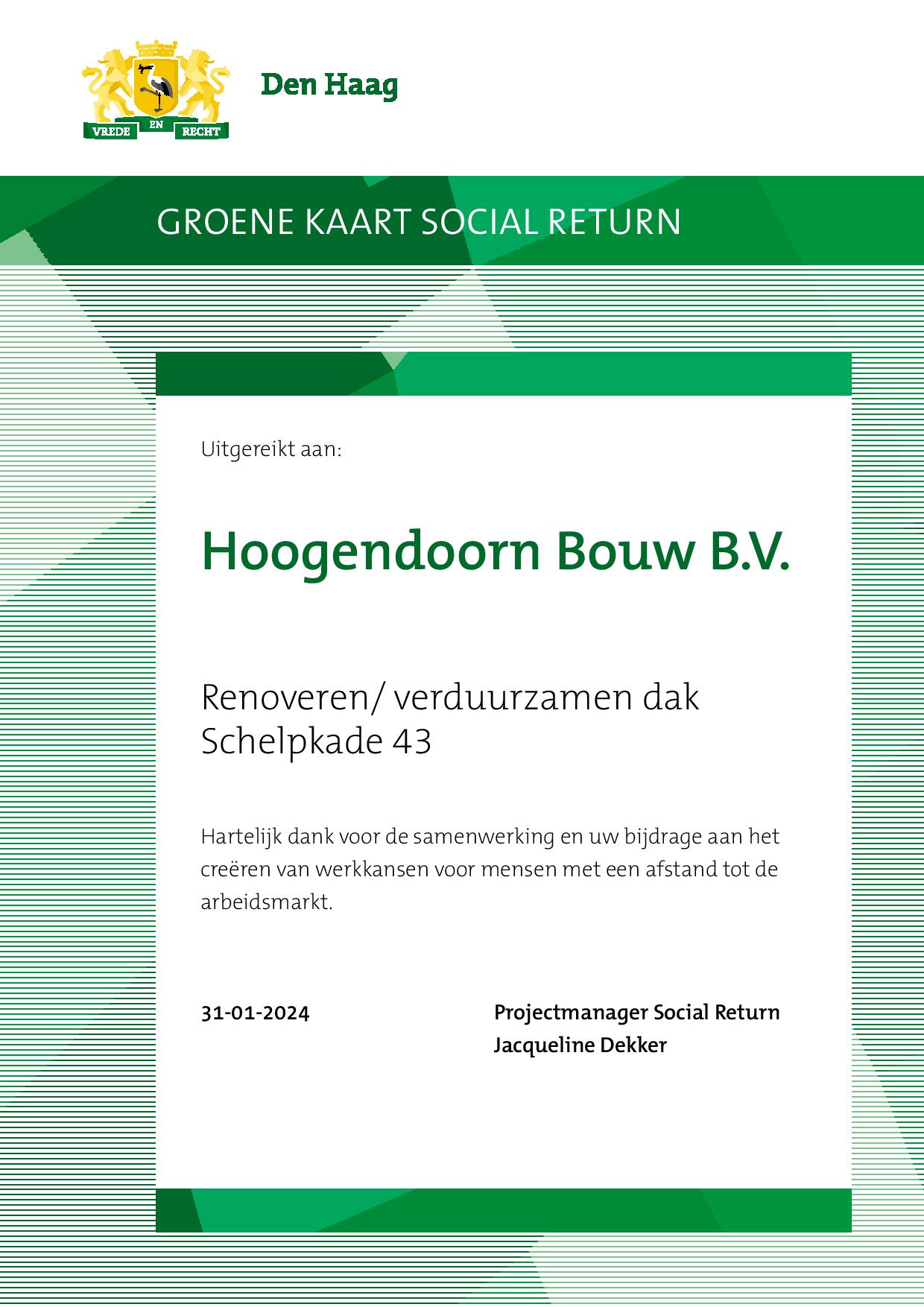 VREDE EN RECHT

Den Haag

GROENE KAART SOCIAL RETURN

Uitgereikt aan:

Hoogendoorn Bouw B.V.

Renoveren/ verduurzamen dak Schelpkade 43

Hartelijk dank voor de samenwerking en uw bijdrage aan het creëren van werkkansen voor mensen met een afstand tot de arbeidsmarkt.

31-01-2024

Projectmanager Social Return
Jacqueline Dekker